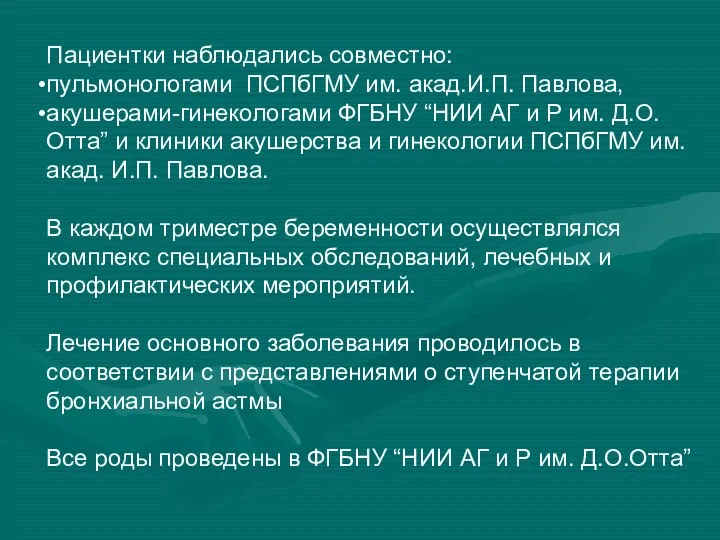 Пациентки наблюдались совместно:
•пульмонологами ПСПбГМУ им. акад.И.П. Павлова,
•акушерами-гинекологами ФГБНУ “НИИ АГ и Р им. Д.О. Отта” и клиники акушерства и гинекологии ПСПбГМУ им. акад. И.П. Павлова.

В каждом триместре беременности осуществлялся комплекс специальных обследований, лечебных и профилактических мероприятий.

Лечение основного заболевания проводилось в соответствии с представлениями о ступенчатой терапии бронхиальной астмы

Все роды проведены в ФГБНУ “НИИ АГ и Р им. Д.О.Отта”